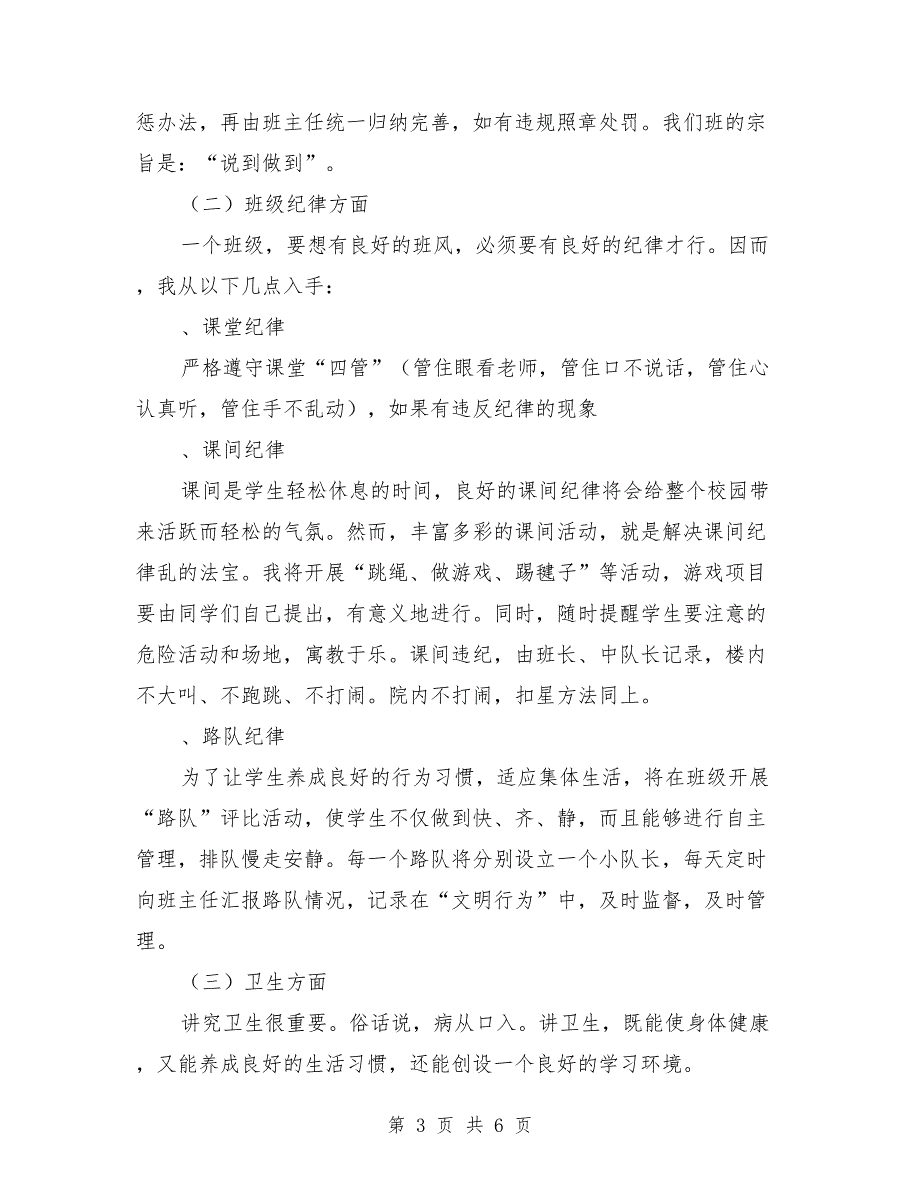 惩办法，再由班主任统一归纳完善，如有违规照章处罚。我们班的宗旨是：“说到做到”。

（二）班级纪律方面

一个班级，要想有良好的班风，必须要有良好的纪律才行。因而，我从以下几点入手：

、课堂纪律

严格遵守课堂“四管”（管住眼看老师，管住口不说话，管住心认真听，管住手不乱动），如果有违反纪律的现象

、课间纪律

课间是学生轻松休息的时间，良好的课间纪律将会给整个校园带来活跃而轻松的气氛。然而，丰富多彩的课间活动，就是解决课间纪律乱的法宝。我将开展“跳绳、做游戏、踢毽子”等活动，游戏项目要由同学们自己提出，有意义地进行。同时，随时提醒学生要注意的危险活动和场地，寓教于乐。课间违纪，由班长、中队长记录，楼内不大叫、不跑跳、不打闹。院内不打闹，扣星方法同上。

、路队纪律

为了让学生养成良好的行为习惯，适应集体生活，将在班级开展“路队”评比活动，使学生不仅做到快、齐、静，而且能够进行自主管理，排队慢走安静。每一个路队将分别设立一个小队长，每天定时向班主任汇报路队情况，记录在“文明行为”中，及时监督，及时管理。

（三）卫生方面

讲究卫生很重要。俗话说，病从口入。讲卫生，既能使身体健康，又能养成良好的生活习惯，还能创设一个良好的学习环境。

第 3 页 共 6 页